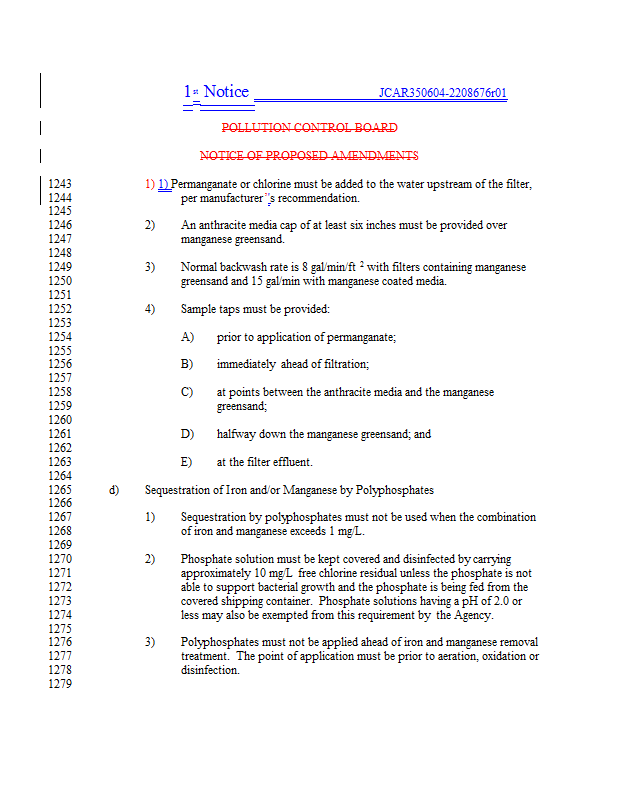 1st Notice JCAR350604-2208676r01

POLLUTION CONTROL BOARD

NOTICE OF PROPOSED AMENDMENTS

1243 1) 1) Permanganate or chlorine must be added to the water upstream of the filter,
1244 per manufacturer''s recommendation.
1245
1246 2) An anthracite media cap of at least six inches must be provided over
1247 manganese greensand.
1248
1249 3) Normal backwash rate is 8 gal/min/ft $^2$ with filters containing manganese
1250 greensand and 15 gal/min with manganese coated media.
1251
1252 4) Sample taps must be provided:
1253
1254 A) prior to application of permanganate;
1255
1256 B) immediately ahead of filtration;
1257
1258 C) at points between the anthracite media and the manganese
1259 greensand;
1260
1261 D) halfway down the manganese greensand; and
1262
1263 E) at the filter effluent.
1264
1265 d) Sequestration of Iron and/or Manganese by Polyphosphates
1266
1267 1) Sequestration by polyphosphates must not be used when the combination
1268 of iron and manganese exceeds 1 mg/L.
1269
1270 2) Phosphate solution must be kept covered and disinfected by carrying
1271 approximately 10 mg/L free chlorine residual unless the phosphate is not
1272 able to support bacterial growth and the phosphate is being fed from the
1273 covered shipping container. Phosphate solutions having a pH of 2.0 or
1274 less may also be exempted from this requirement by the Agency.
1275
1276 3) Polyphosphates must not be applied ahead of iron and manganese removal
1277 treatment. The point of application must be prior to aeration, oxidation or
1278 disinfection.
1279